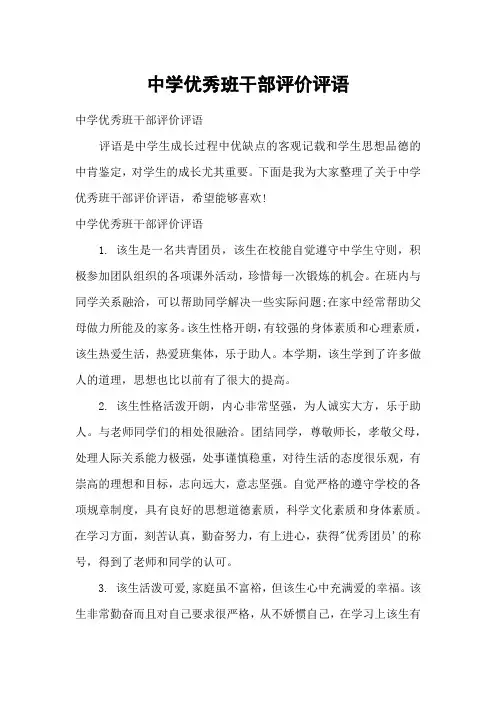 中学优秀班干部评价评语

中学优秀班干部评价评语

评语是中学生成长过程中优缺点的客观记载和学生思想品德的中肯鉴定，对学生的成长尤其重要。下面是我为大家整理了关于中学优秀班干部评价评语，希望能够喜欢!

中学优秀班干部评价评语

1. 该生是一名共青团员，该生在校能自觉遵守中学生守则，积极参加团队组织的各项课外活动，珍惜每一次锻炼的机会。在班内与同学关系融洽，可以帮助同学解决一些实际问题;在家中经常帮助父母做力所能及的家务。该生性格开朗，有较强的身体素质和心理素质，该生热爱生活，热爱班集体，乐于助人。本学期，该生学到了许多做人的道理，思想也比以前有了很大的提高。

2. 该生性格活泼开朗，内心非常坚强，为人诚实大方，乐于助人。与老师同学们的相处很融洽。团结同学，尊敬师长，孝敬父母，处理人际关系能力极强，处事谨慎稳重，对待生活的态度很乐观，有崇高的理想和目标，志向远大，意志坚强。自觉严格的遵守学校的各项规章制度，具有良好的思想道德素质，科学文化素质和身体素质。在学习方面，刻苦认真，勤奋努力，有上进心，获得"优秀团员'的称号，得到了老师和同学的认可。

3. 该生活泼可爱,家庭虽不富裕，但该生心中充满爱的幸福。该生非常勤奋而且对自己要求很严格，从不娇惯自己，在学习上该生有